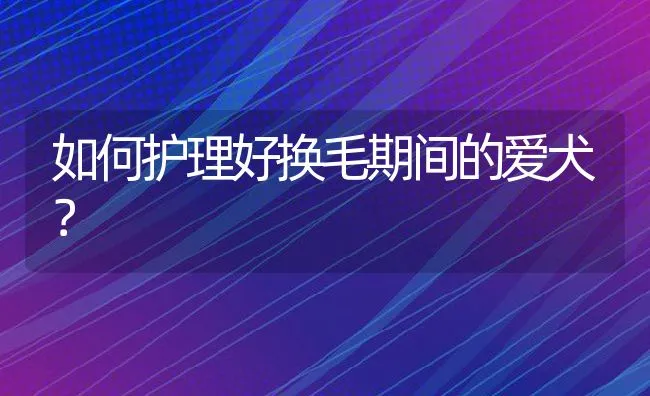 如何护理好换毛期间的爱犬？